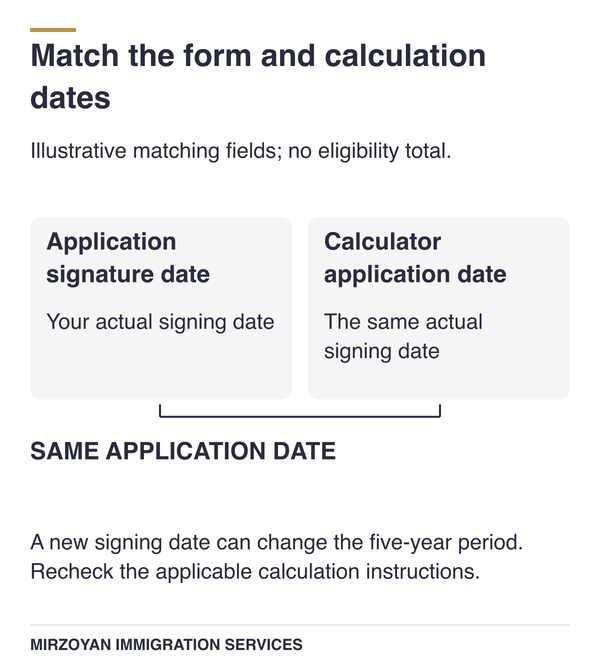 Match the form and calculation dates

Illustrative matching fields; no eligibility total.

Application signature date

Your actual signing date

Calculator application date

The same actual signing date

SAME APPLICATION DATE

A new signing date can change the five-year period. Recheck the applicable calculation instructions.

MIRZOYAN IMMIGRATION SERVICES